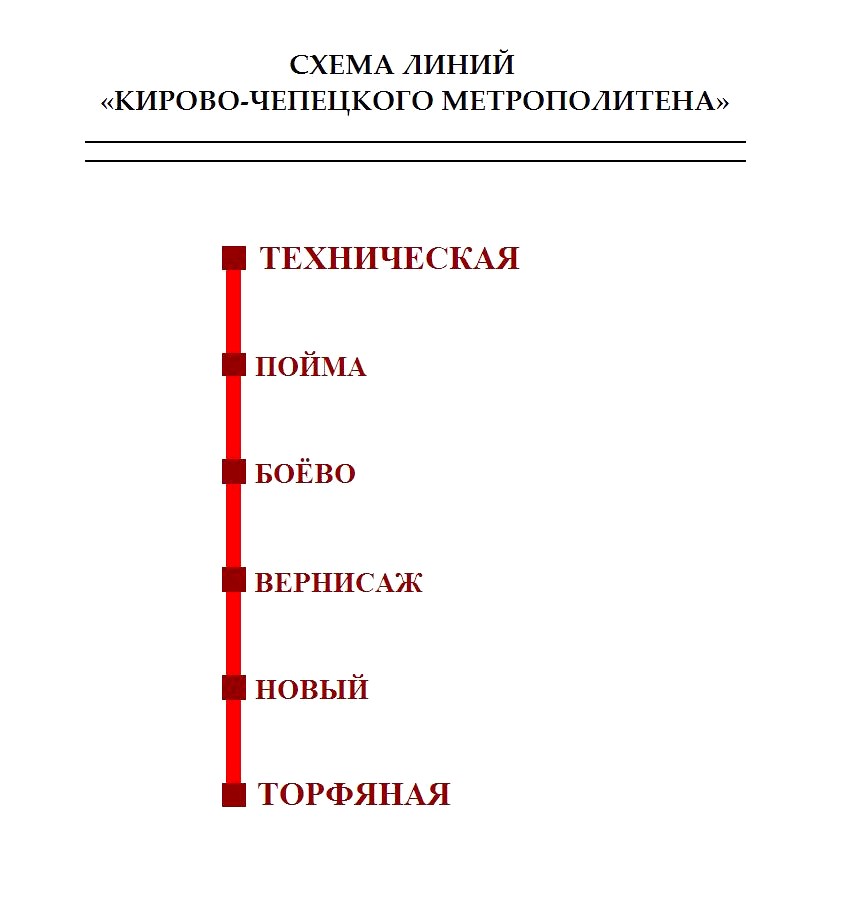 СХЕМА ЛИНИЙ
«КИРОВО-ЧЕПЕЦКОГО МЕТРОПОЛИТЕНА»

ТЕХНИЧЕСКАЯ

ПОЙМА

БОЁВО

ВЕРНИСАЖ

НОВЫЙ

ТОРФЯНАЯ